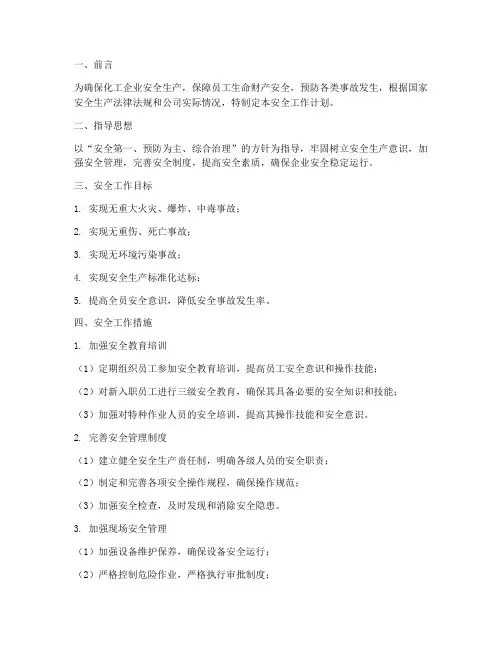 一、前言

为确保化工企业安全生产，保障员工生命财产安全，预防各类事故发生，根据国家安全生产法律法规和公司实际情况，特制定本安全工作计划。

二、指导思想

以“安全第一、预防为主、综合治理”的方针为指导，牢固树立安全生产意识，加强安全管理，完善安全制度，提高安全素质，确保企业安全稳定运行。

三、安全工作目标

1. 实现无重大火灾、爆炸、中毒事故；

2. 实现无重伤、死亡事故；

3. 实现无环境污染事故；

4. 实现安全生产标准化达标；

5. 提高全员安全意识，降低安全事故发生率。

四、安全工作措施

1. 加强安全教育培训

（1）定期组织员工参加安全教育培训，提高员工安全意识和操作技能；

（2）对新入职员工进行三级安全教育，确保其具备必要的安全知识和技能；

（3）加强对特种作业人员的安全培训，提高其操作技能和安全意识。

2. 完善安全管理制度

（1）建立健全安全生产责任制，明确各级人员的安全职责；

（2）制定和完善各项安全操作规程，确保操作规范；

（3）加强安全检查，及时发现和消除安全隐患。

3. 加强现场安全管理

（1）加强设备维护保养，确保设备安全运行；

（2）严格控制危险作业，严格执行审批制度；